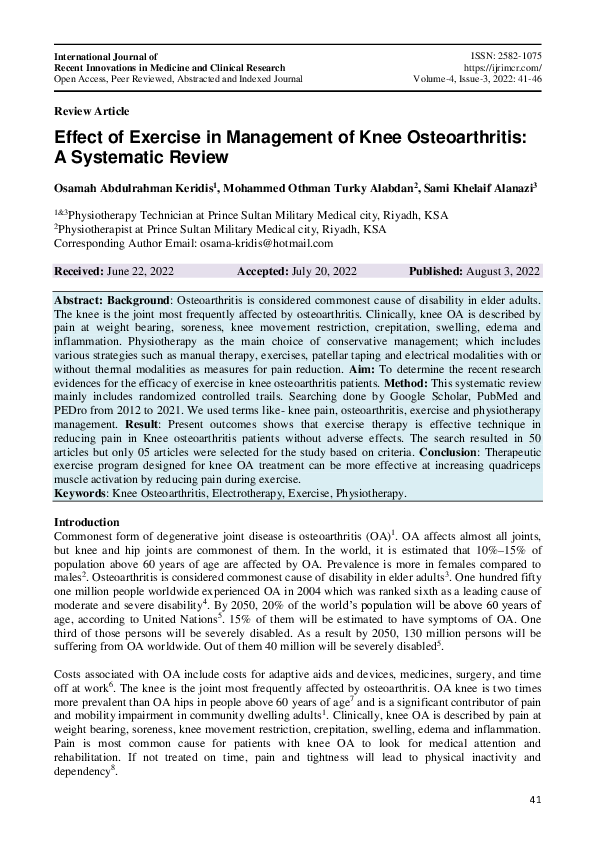 International Journal of
Recent Innovations in Medicine and Clinical Research
Open Access, Peer Reviewed, Abstracted and Indexed Journal

ISSN: 2582-1075
https://ijrimcr.com/
Volume-4, Issue-3, 2022: 41-46

Review Article

Effect of Exercise in Management of Knee Osteoarthritis: A Systematic Review

Osamah Abdulrahman Keridis$^1$, Mohammed Othman Turky Alabdan$^2$, Sami Khelaif Alanazi$^3$

$^{1\&3}$Physiotherapy Technician at Prince Sultan Military Medical city, Riyadh, KSA
$^2$Physiotherapist at Prince Sultan Military Medical city, Riyadh, KSA
Corresponding Author Email: osama-kridis@hotmail.com

Received: June 22, 2022 Accepted: July 20, 2022 Published: August 3, 2022

Abstract: Background: Osteoarthritis is considered commonest cause of disability in elder adults. The knee is the joint most frequently affected by osteoarthritis. Clinically, knee OA is described by pain at weight bearing, soreness, knee movement restriction, crepitation, swelling, edema and inflammation. Physiotherapy as the main choice of conservative management; which includes various strategies such as manual therapy, exercises, patellar taping and electrical modalities with or without thermal modalities as measures for pain reduction. Aim: To determine the recent research evidences for the efficacy of exercise in knee osteoarthritis patients. Method: This systematic review mainly includes randomized controlled trails. Searching done by Google Scholar, PubMed and PEDro from 2012 to 2021. We used terms like- knee pain, osteoarthritis, exercise and physiotherapy management. Result: Present outcomes shows that exercise therapy is effective technique in reducing pain in Knee osteoarthritis patients without adverse effects. The search resulted in 50 articles but only 05 articles were selected for the study based on criteria. Conclusion: Therapeutic exercise program designed for knee OA treatment can be more effective at increasing quadriceps muscle activation by reducing pain during exercise.
Keywords: Knee Osteoarthritis, Electrotherapy, Exercise, Physiotherapy.

Introduction
Commonest form of degenerative joint disease is osteoarthritis (OA)$^1$. OA affects almost all joints, but knee and hip joints are commonest of them. In the world, it is estimated that 10%–15% of population above 60 years of age are affected by OA. Prevalence is more in females compared to males$^2$. Osteoarthritis is considered commonest cause of disability in elder adults$^3$. One hundred fifty one million people worldwide experienced OA in 2004 which was ranked sixth as a leading cause of moderate and severe disability$^4$. By 2050, 20% of the world's population will be above 60 years of age, according to United Nations$^5$. 15% of them will be estimated to have symptoms of OA. One third of those persons will be severely disabled. As a result by 2050, 130 million persons will be suffering from OA worldwide. Out of them 40 million will be severely disabled$^5$.

Costs associated with OA include costs for adaptive aids and devices, medicines, surgery, and time off at work$^6$. The knee is the joint most frequently affected by osteoarthritis. OA knee is two times more prevalent than OA hips in people above 60 years of age$^7$ and is a significant contributor of pain and mobility impairment in community dwelling adults$^1$. Clinically, knee OA is described by pain at weight bearing, soreness, knee movement restriction, crepitation, swelling, edema and inflammation. Pain is most common cause for patients with knee OA to look for medical attention and rehabilitation. If not treated on time, pain and tightness will lead to physical inactivity and dependency$^8$.

41